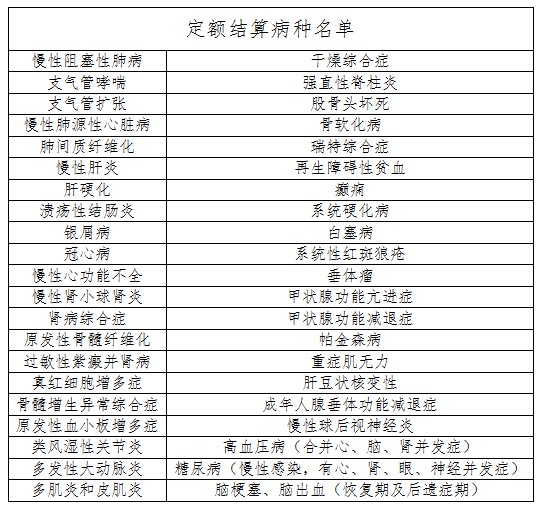 | 定额结算病种名单 | |
|---|---|
| 慢性阻塞性肺病 | 干燥综合症 |
| 支气管哮喘 | 强直性脊柱炎 |
| 支气管扩张 | 股骨头坏死 |
| 慢性肺源性心脏病 | 骨软化病 |
| 肺间质纤维化 | 瑞特综合症 |
| 慢性肝炎 | 再生障碍性贫血 |
| 肝硬化 | 癫痫 |
| 溃疡性结肠炎 | 系统硬化病 |
| 银屑病 | 白塞病 |
| 冠心病 | 系统性红斑狼疮 |
| 慢性心功能不全 | 垂体瘤 |
| 慢性肾小球肾炎 | 甲状腺功能亢进症 |
| 肾病综合症 | 甲状腺功能减退症 |
| 原发性骨髓纤维化 | 帕金森病 |
| 过敏性紫癜并肾病 | 重症肌无力 |
| 真红细胞增多症 | 肝豆状核变性 |
| 骨髓增生异常综合症 | 成年人腺垂体功能减退症 |
| 原发性血小板增多症 | 慢性球后视神经炎 |
| 类风湿性关节炎 | 高血压病（合并心、脑、肾并发症） |
| 多发性大动脉炎 | 糖尿病（慢性感染，有心、肾、眼、神经并发症） |
| 多肌炎和皮肌炎 | 脑梗塞、脑出血（恢复期及后遗症期） |